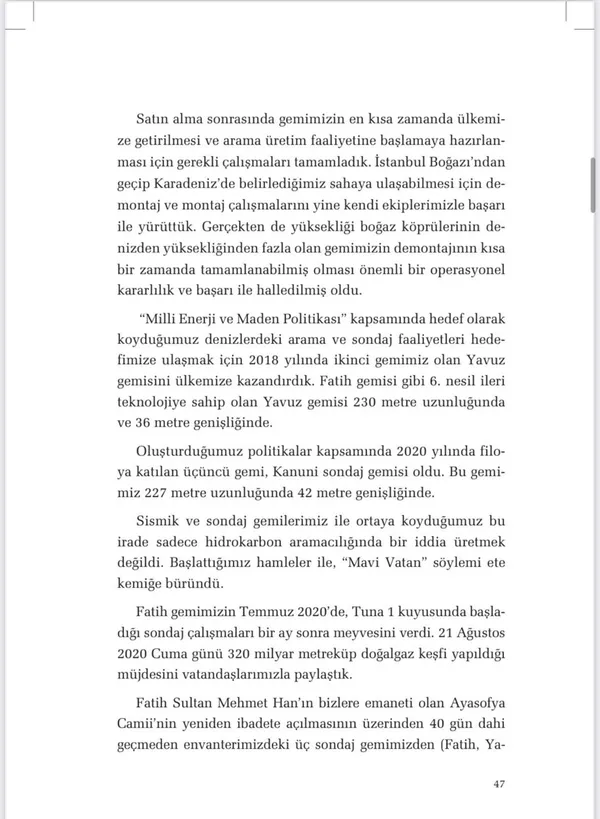 Satın alma sonrasında gemimizin en kısa zamanda ülkemize getirilmesi ve arama üretim faaliyetine başlamaya hazırlanması için gerekli çalışmaları tamamladık. İstanbul Boğazı'ndan geçip Karadeniz'de belirlediğimiz sahaya ulaşabilmesi için demontaj ve montaj çalışmalarını yine kendi ekiplerimizle başarı ile yürüttük. Gerçekten de yüksekliği boğaz köprülerinin denizden yüksekliğinden fazla olan gemimizin demontajının kısa bir zamanda tamamlanabilmiş olması önemli bir operasyonel kararlılık ve başarı ile halledilmiş oldu.

"Milli Enerji ve Maden Politikası" kapsamında hedef olarak koyduğumuz denizlerdeki arama ve sondaj faaliyetleri hedefimize ulaşmak için 2018 yılında ikinci gemimiz olan Yavuz gemisini ülkemize kazandırdık. Fatih gemisi gibi 6. nesil ileri teknolojiye sahip olan Yavuz gemisi 230 metre uzunluğunda ve 36 metre genişliğinde.

Oluşturduğumuz politikalar kapsamında 2020 yılında filoya katılan üçüncü gemi, Kanuni sondaj gemisi oldu. Bu gemimiz 227 metre uzunluğunda 42 metre genişliğinde.

Sismik ve sondaj gemilerimiz ile ortaya koyduğumuz bu irade sadece hidrokarbon aramacılığında bir iddia üretmek değildi. Başlattığımız hamleler ile, "Mavi Vatan" söylemi ete kemiğe büründü.

Fatih gemimizin Temmuz 2020'de, Tuna 1 kuyusunda başladığı sondaj çalışmaları bir ay sonra meyvesini verdi. 21 Ağustos 2020 Cuma günü 320 milyar metreküp doğalgaz keşfi yapıldığı müjdesini vatandaşlarımızla paylaştık.

Fatih Sultan Mehmet Han'ın bizlere emaneti olan Ayasofya Camii'nin yeniden ibadete açılmasının üzerinden 40 gün dahi geçmeden envanterimizdeki üç sondaj gemimizden (Fatih, Ya-

47